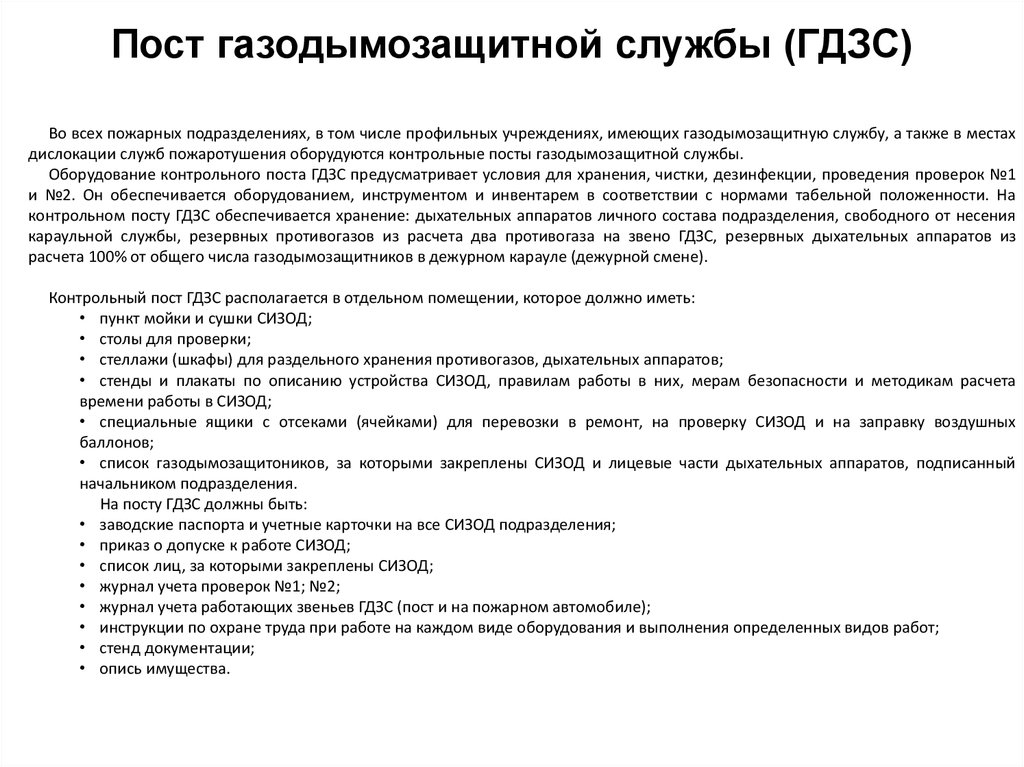 Пост газодымозащитной службы (ГДЗС)

Во всех пожарных подразделениях, в том числе профильных учреждениях, имеющих газодымозащитную службу, а также в местах дислокации служб пожаротушения оборудуются контрольные посты газодымозащитной службы.
Оборудование контрольного поста ГДЗС предусматривает условия для хранения, чистки, дезинфекции, проведения проверок №1 и №2. Он обеспечивается оборудованием, инструментом и инвентарем в соответствии с нормами табельной положенности. На контрольном посту ГДЗС обеспечивается хранение: дыхательных аппаратов личного состава подразделения, свободного от несения караульной службы, резервных противогазов из расчета два противогаза на звено ГДЗС, резервных дыхательных аппаратов из расчета 100% от общего числа газодымозащитников в дежурном карауле (дежурной смене).

Контрольный пост ГДЗС располагается в отдельном помещении, которое должно иметь:
• пункт мойки и сушки СИЗОД;
• столы для проверки;
• стеллажи (шкафы) для раздельного хранения противогазов, дыхательных аппаратов;
• стенды и плакаты по описанию устройства СИЗОД, правилам работы в них, мерам безопасности и методикам расчета времени работы в СИЗОД;
• специальные ящики с отсеками (ячейками) для перевозки в ремонт, на проверку СИЗОД и на заправку воздушных баллонов;
• список газодымозащитоников, за которыми закреплены СИЗОД и лицевые части дыхательных аппаратов, подписанный начальником подразделения.
На посту ГДЗС должны быть:
• заводские паспорта и учетные карточки на все СИЗОД подразделения;
• приказ о допуске к работе СИЗОД;
• список лиц, за которыми закреплены СИЗОД;
• журнал учета проверок №1; №2;
• журнал учета работающих звеньев ГДЗС (пост и на пожарном автомобиле);
• инструкции по охране труда при работе на каждом виде оборудования и выполнения определенных видов работ;
• стенд документации;
• опись имущества.